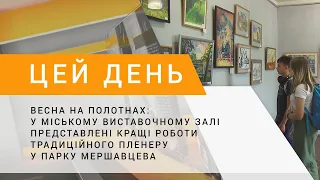 ЦЕЙ ДЕНЬ

ВЕСНА НА ПОЛОТНАХ: У МІСЬКОМУ ВИСТАВОЧНОМУ ЗАЛІ ПРЕДСТАВЛЕНІ КРАЩІ РОБОТИ ТРАДИЦІЙНОГО ПЛЕНЕРУ У ПАРКУ МЕРШАВЦЕВА